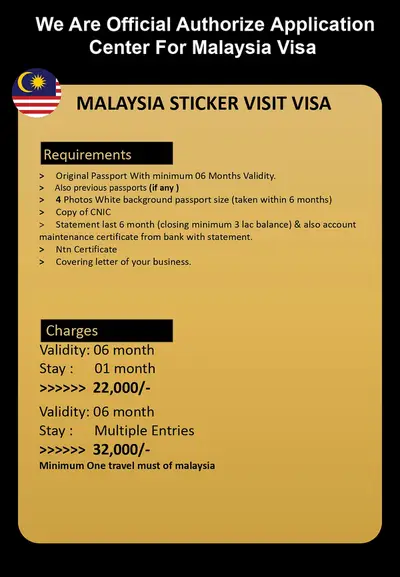 We Are Official Authorize Application Center For Malaysia Visa

MALAYSIA STICKER VISIT VISA

Requirements

> Original Passport With minimum 06 Months Validity.
> Also previous passports (if any )
> 4 Photos White background passport size (taken within 6 months)
> Copy of CNIC
> Statement last 6 month (closing minimum 3 lac balance) & also account maintenance certificate from bank with statement.
> Ntn Certificate
> Covering letter of your business.

Charges

Validity: 06 month
Stay : 01 month
>>>>>> 22,000/-

Validity: 06 month
Stay : Multiple Entries
>>>>>> 32,000/-
Minimum One travel must of malaysia